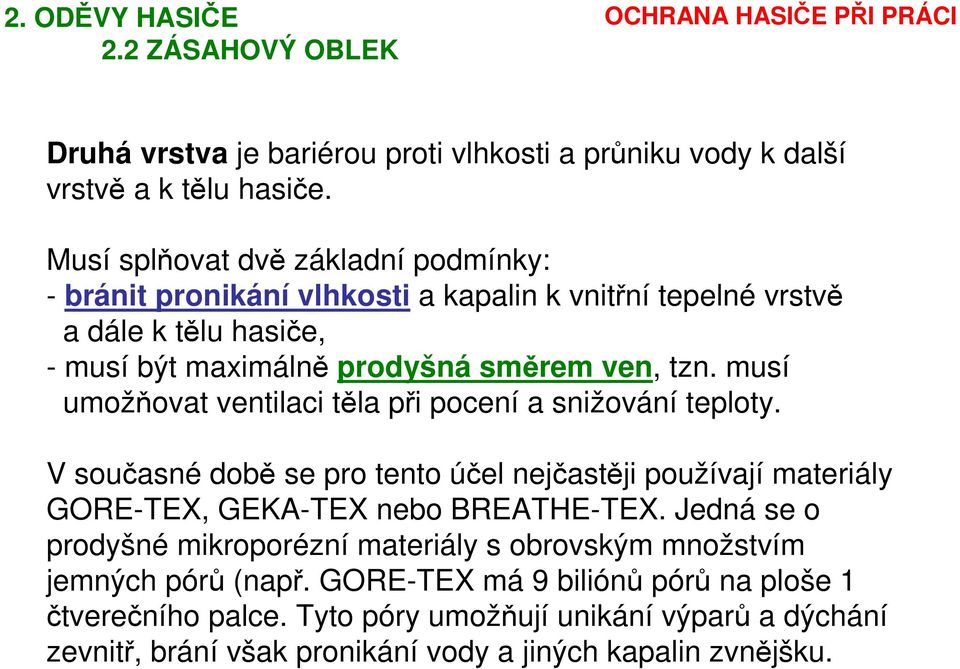 2. ODĚVY HASIČE
2.2 ZÁSAHOVÝ OBLEK

OCHRANA HASIČE PŘI PRÁCI

Druhá vrstva je bariérou proti vlhkosti a průniku vody k další vrstvě a k tělu hasiče.

Musí splňovat dvě základní podmínky:
- bránit pronikání vlhkosti a kapalin k vnitřní tepelné vrstvě a dále k tělu hasiče,
- musí být maximálně prodyšná směrem ven, tzn. musí umožňovat ventilaci těla při pocení a snižování teploty.

V současné době se pro tento účel nejčastěji používají materiály GORE-TEX, GEKA-TEX nebo BREATHE-TEX. Jedná se o prodyšné mikroporézní materiály s obrovským množstvím jemných pórů (např. GORE-TEX má 9 biliónů pórů na ploše 1 čtverečního palce. Tyto póry umožňují unikání výparů a dýchání zevnitř, brání však pronikání vody a jiných kapalin zvnějšku.